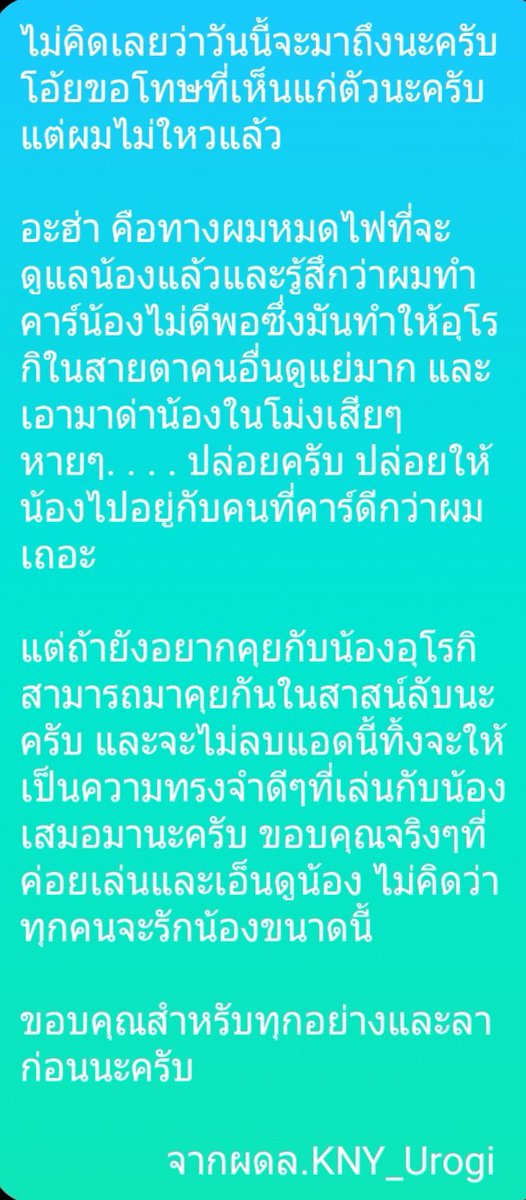 ไม่คิดเลยว่าวันนี้จะมาถึงนะครับ โอ้ยขอโทษที่เห็นแก่ตัวนะครับ แต่ผมไม่ไหวแล้ว

อะฮ่า คือทางผมหมดไฟที่จะดูแลน้องแล้วและรู้สึกว่าผมทำคาร์น้องไม่ดีพอซึ่งมันทำให้อุโรกิในสายตาคนอื่นดูแย่มาก และเอามาด่าน้องในโม่งเสียๆหายๆ. . . . ปล่อยครับ ปล่อยให้น้องไปอยู่กับคนที่คาร์ดีกว่าผมเถอะ

แต่ถ้ายังอยากคุยกับน้องอุโรกิสามารถมาคุยกันในสาสน์ลับนะครับ และจะไม่ลบแอดนี้ทิ้งจะให้เป็นความทรงจำดีๆที่เล่นกับน้องเสมอมานะครับ ขอบคุณจริงๆที่ค่อยเล่นและเอ็นดูน้อง ไม่คิดว่าทุกคนจะรักน้องขนาดนี้

ขอบคุณสำหรับทุกอย่างและลาก่อนนะครับ

จากผดล.KNY_Urogi